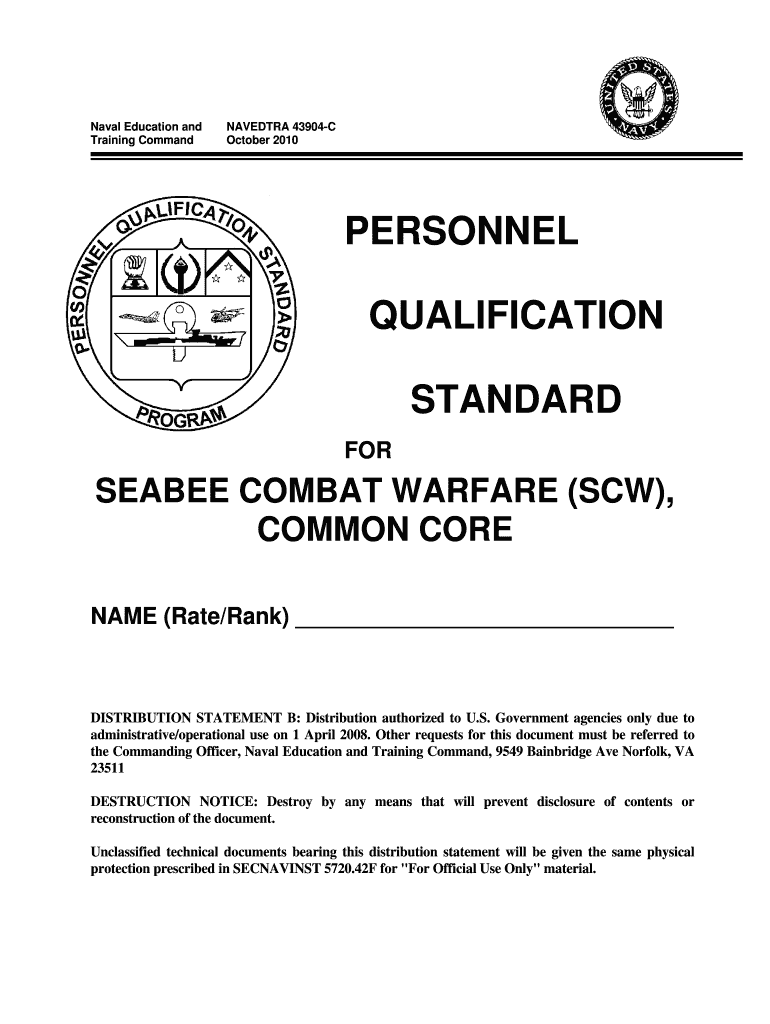 Naval Education and Training Command

NAVEDTRA 43904-C
October 2010

UNITED STATES NAVY

PERSONNEL QUALIFICATION STANDARD PROGRAM

PERSONNEL

QUALIFICATION

STANDARD

FOR

SEABEE COMBAT WARFARE (SCW), COMMON CORE

NAME (Rate/Rank) ______________________________

DISTRIBUTION STATEMENT B: Distribution authorized to U.S. Government agencies only due to administrative/operational use on 1 April 2008. Other requests for this document must be referred to the Commanding Officer, Naval Education and Training Command, 9549 Bainbridge Ave Norfolk, VA 23511

DESTRUCTION NOTICE: Destroy by any means that will prevent disclosure of contents or reconstruction of the document.

Unclassified technical documents bearing this distribution statement will be given the same physical protection prescribed in SECNAVINST 5720.42F for "For Official Use Only" material.